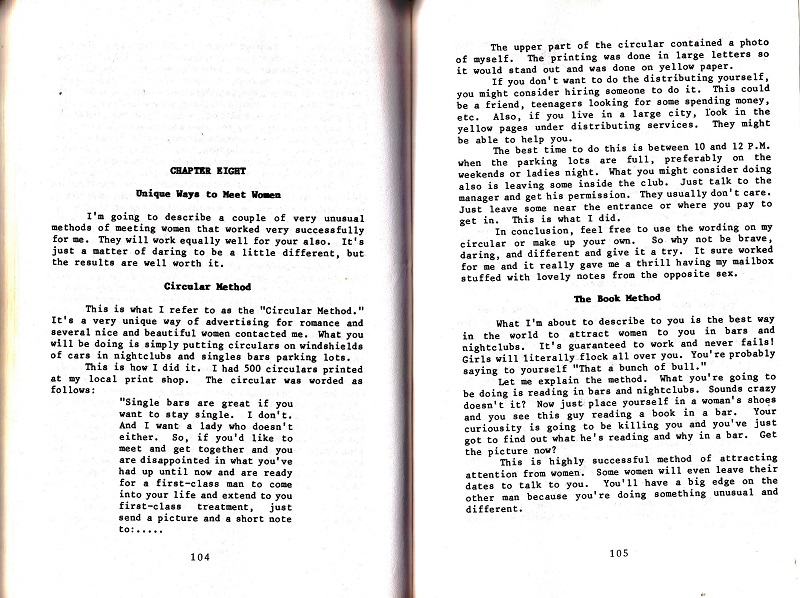 CHAPTER EIGHT

Unique Ways to Meet Women

I'm going to describe a couple of very unusual methods of meeting women that worked very successfully for me. They will work equally well for your also. It's just a matter of daring to be a little different, but the results are well worth it.

Circular Method

This is what I refer to as the "Circular Method." It's a very unique way of advertising for romance and several nice and beautiful women contacted me. What you will be doing is simply putting circulars on windshields of cars in nightclubs and singles bars parking lots.

This is how I did it. I had 500 circulars printed at my local print shop. The circular was worded as follows:

"Single bars are great if you want to stay single. I don't. And I want a lady who doesn't either. So, if you'd like to meet and get together and you are disappointed in what you've had up until now and are ready for a first-class man to come into your life and extend to you first-class treatment, just send a picture and a short note to:.....

104

The upper part of the circular contained a photo of myself. The printing was done in large letters so it would stand out and was done on yellow paper.

If you don't want to do the distributing yourself, you might consider hiring someone to do it. This could be a friend, teenagers looking for some spending money, etc. Also, if you live in a large city, look in the yellow pages under distributing services. They might be able to help you.

The best time to do this is between 10 and 12 P.M. when the parking lots are full, preferably on the weekends or ladies night. What you might consider doing also is leaving some inside the club. Just talk to the manager and get his permission. They usually don't care. Just leave some near the entrance or where you pay to get in. This is what I did.

In conclusion, feel free to use the wording on my circular or make up your own. So why not be brave, daring, and different and give it a try. It sure worked for me and it really gave me a thrill having my mailbox stuffed with lovely notes from the opposite sex.

The Book Method

What I'm about to describe to you is the best way in the world to attract women to you in bars and nightclubs. It's guaranteed to work and never fails! Girls will literally flock all over you. You're probably saying to yourself "That a bunch of bull."

Let me explain the method. What you're going to be doing is reading in bars and nightclubs. Sounds crazy doesn't it? Now just place yourself in a woman's shoes and you see this guy reading a book in a bar. Your curiousity is going to be killing you and you've just got to find out what he's reading and why in a bar. Get the picture now?

This is highly successful method of attracting attention from women. Some women will even leave their dates to talk to you. You'll have a big edge on the other man because you're doing something unusual and different.

105